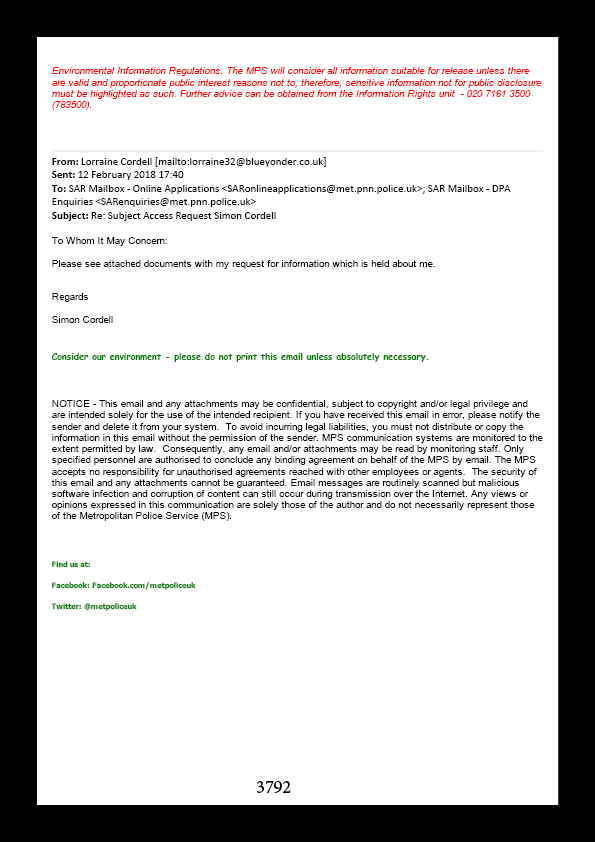 Environmental Information Regulations. The MPS will consider all information suitable for release unless there are valid and proportionate public interest reasons not to, therefore, sensitive information not for public disclosure must be highlighted as such. Further advice can be obtained from the Information Rights unit - 020 7161 3500 (783500).

From: Lorraine Cordell [mailto:lorraine32@blueyonder.co.uk]
Sent: 12 February 2018 17:40
To: SAR Mailbox - Online Applications <SARonlineapplications@met.pnn.police.uk>; SAR Mailbox - DPA Enquiries <SARenquiries@met.pnn.police.uk>
Subject: Re: Subject Access Request Simon Cordell

To Whom It May Concern:

Please see attached documents with my request for information which is held about me.

Regards

Simon Cordell

Consider our environment - please do not print this email unless absolutely necessary.

NOTICE - This email and any attachments may be confidential, subject to copyright and/or legal privilege and are intended solely for the use of the intended recipient. If you have received this email in error, please notify the sender and delete it from your system. To avoid incurring legal liabilities, you must not distribute or copy the information in this email without the permission of the sender. MPS communication systems are monitored to the extent permitted by law. Consequently, any email and/or attachments may be read by monitoring staff. Only specified personnel are authorised to conclude any binding agreement on behalf of the MPS by email. The MPS accepts no responsibility for unauthorised agreements reached with other employees or agents. The security of this email and any attachments cannot be guaranteed. Email messages are routinely scanned but malicious software infection and corruption of content can still occur during transmission over the Internet. Any views or opinions expressed in this communication are solely those of the author and do not necessarily represent those of the Metropolitan Police Service (MPS).

Find us at:

Facebook: Facebook.com/metpoliceuk

Twitter: @metpoliceuk

3792